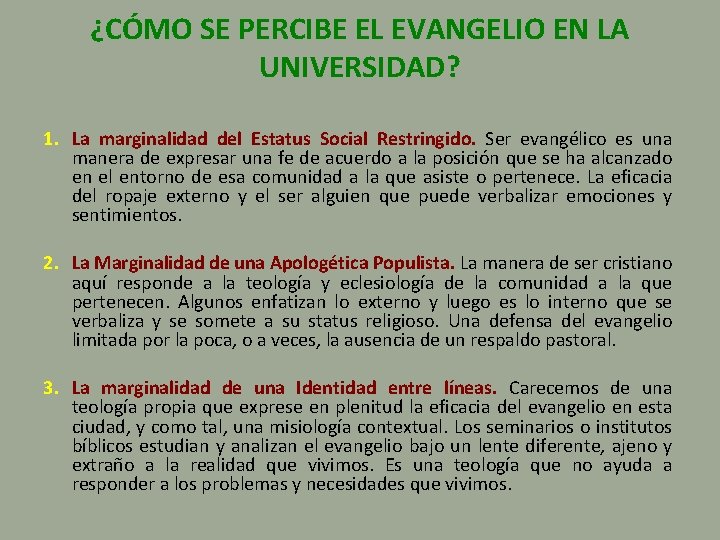 ¿CÓMO SE PERCIBE EL EVANGELIO EN LA UNIVERSIDAD?

1. La marginalidad del Estatus Social Restringido. Ser evangélico es una manera de expresar una fe de acuerdo a la posición que se ha alcanzado en el entorno de esa comunidad a la que asiste o pertenece. La eficacia del ropaje externo y el ser alguien que puede verbalizar emociones y sentimientos.

2. La Marginalidad de una Apologética Populista. La manera de ser cristiano aquí responde a la teología y eclesiología de la comunidad a la que pertenecen. Algunos enfatizan lo externo y luego es lo interno que se verbaliza y se somete a su status religioso. Una defensa del evangelio limitada por la poca, o a veces, la ausencia de un respaldo pastoral.

3. La marginalidad de una Identidad entre líneas. Carecemos de una teología propia que exprese en plenitud la eficacia del evangelio en esta ciudad, y como tal, una misiología contextual. Los seminarios o institutos bíblicos estudian y analizan el evangelio bajo un lente diferente, ajeno y extraño a la realidad que vivimos. Es una teología que no ayuda a responder a los problemas y necesidades que vivimos.